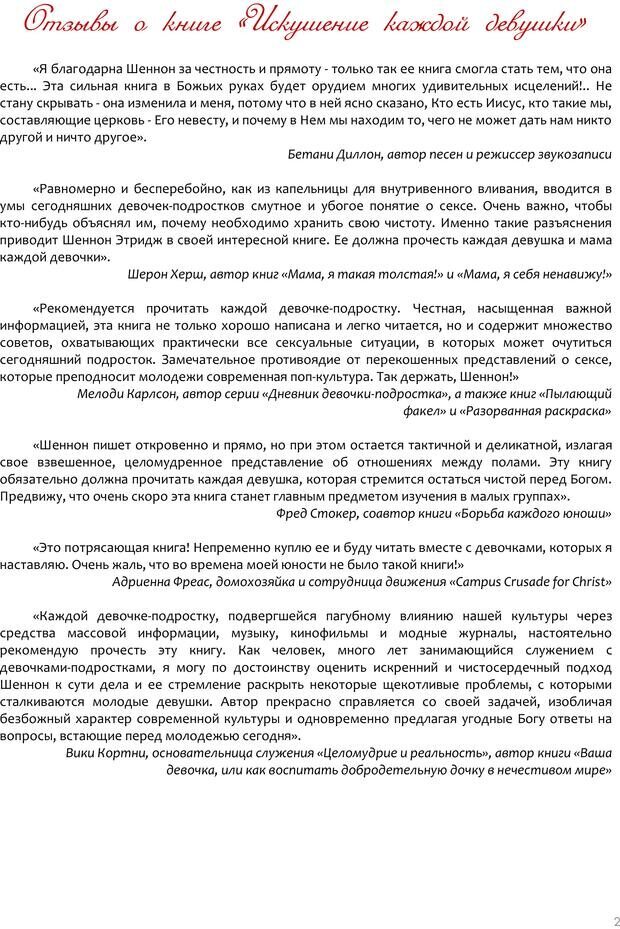 Отзывы о книге «Искушение каждой девушки»

«Я благодарна Шеннон за честность и прямоту - только так ее книга смогла стать тем, что она есть... Эта сильная книга в Божьих руках будет орудием многих удивительных исцелений!.. Не стану скрывать - она изменила и меня, потому что в ней ясно сказано, Кто есть Иисус, кто такие мы, составляющие церковь - Его невесту, и почему в Нем мы находим то, чего не может дать нам никто другой и ничто другое».

Бетани Диллон, автор песен и режиссер звукозаписи

«Равномерно и бесперебойно, как из капельницы для внутривенного вливания, вводится в умы сегодняшних девочек-подростков смутное и убогое понятие о сексе. Очень важно, чтобы кто-нибудь объяснял им, почему необходимо хранить свою чистоту. Именно такие разъяснения приводит Шеннон Этридж в своей интересной книге. Ее должна прочесть каждая девушка и мама каждой девочки».

Шерон Херш, автор книг «Мама, я такая толстая!» и «Мама, я себя ненавижу!»

«Рекомендуется прочитать каждой девочке-подростку. Честная, насыщенная важной информацией, эта книга не только хорошо написана и легко читается, но и содержит множество советов, охватывающих практически все сексуальные ситуации, в которых может очутиться сегодняшний подросток. Замечательное противоядие от перекошенных представлений о сексе, которые преподносит молодежи современная поп-культура. Так держать, Шеннон!»

Мелоди Карлсон, автор серии «Дневник девочки-подростка», а также книг «Пылающий факел» и «Разорванная раскраска»

«Шеннон пишет откровенно и прямо, но при этом остается тактичной и деликатной, излагая свое взвешенное, целомудренное представление об отношениях между полами. Эту книгу обязательно должна прочитать каждая девушка, которая стремится остаться чистой перед Богом. Предвижу, что очень скоро эта книга станет главным предметом изучения в малых группах».

Фред Стокер, соавтор книги «Борьба каждого юноши»

«Это потрясающая книга! Непременно куплю ее и буду читать вместе с девочками, которых я наставляю. Очень жаль, что во времена моей юности не было такой книги!»

Адриенна Фреас, домохозяйка и сотрудница движения «Campus Crusade for Christ»

«Каждой девочке-подростку, подвергшейся пагубному влиянию нашей культуры через средства массовой информации, музыку, кинофильмы и модные журналы, настоятельно рекомендую прочесть эту книгу. Как человек, много лет занимающийся служением с девочками-подростками, я могу по достоинству оценить искренний и чистосердечный подход Шеннон к сути дела и ее стремление раскрыть некоторые щекотливые проблемы, с которыми сталкиваются молодые девушки. Автор прекрасно справляется со своей задачей, изобличая безбожный характер современной культуры и одновременно предлагая угодные Богу ответы на вопросы, встающие перед молодежью сегодня».

Вики Кортни, основательница служения «Целомудрие и реальность», автор книги «Ваша девочка, или как воспитать добродетельную дочку в нечестивом мире»

2